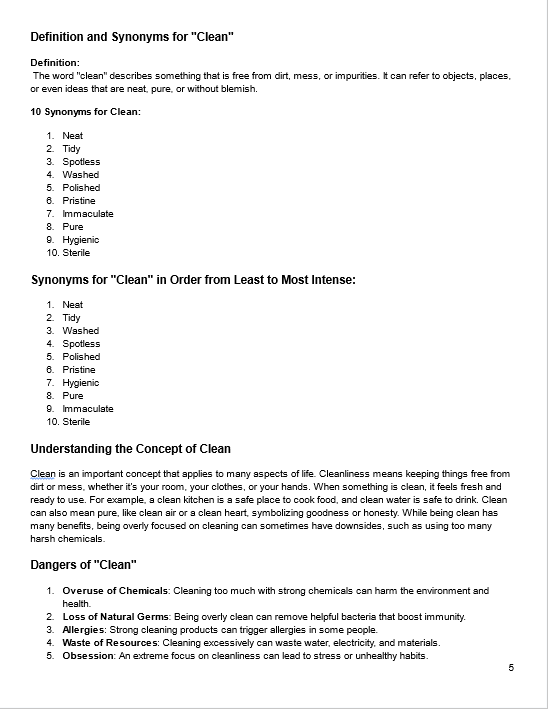 Definition and Synonyms for "Clean"

Definition:
The word "clean" describes something that is free from dirt, mess, or impurities. It can refer to objects, places, or even ideas that are neat, pure, or without blemish.

10 Synonyms for Clean:

1. Neat
2. Tidy
3. Spotless
4. Washed
5. Polished
6. Pristine
7. Immaculate
8. Pure
9. Hygienic
10. Sterile

Synonyms for "Clean" in Order from Least to Most Intense:

1. Neat
2. Tidy
3. Washed
4. Spotless
5. Polished
6. Pristine
7. Hygienic
8. Pure
9. Immaculate
10. Sterile

Understanding the Concept of Clean

Clean is an important concept that applies to many aspects of life. Cleanliness means keeping things free from dirt or mess, whether it's your room, your clothes, or your hands. When something is clean, it feels fresh and ready to use. For example, a clean kitchen is a safe place to cook food, and clean water is safe to drink. Clean can also mean pure, like clean air or a clean heart, symbolizing goodness or honesty. While being clean has many benefits, being overly focused on cleaning can sometimes have downsides, such as using too many harsh chemicals.

Dangers of "Clean"

1. Overuse of Chemicals: Cleaning too much with strong chemicals can harm the environment and health.
2. Loss of Natural Germs: Being overly clean can remove helpful bacteria that boost immunity.
3. Allergies: Strong cleaning products can trigger allergies in some people.
4. Waste of Resources: Cleaning excessively can waste water, electricity, and materials.
5. Obsession: An extreme focus on cleanliness can lead to stress or unhealthy habits.

5